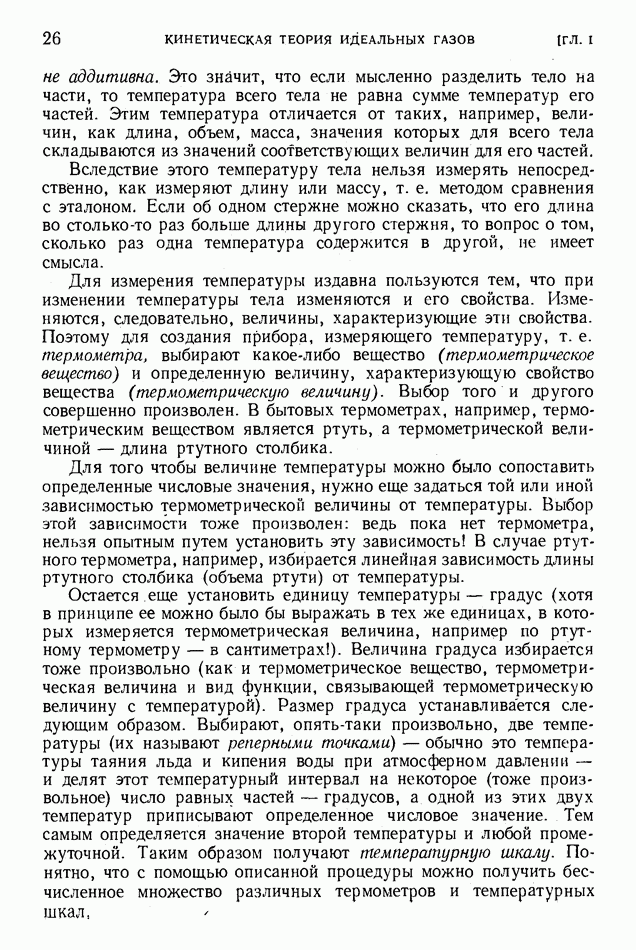 26 КИНЕТИЧЕСКАЯ ТЕОРИЯ ИДЕАЛЬНЫХ ГАЗОВ [ГЛ. I

не аддитивна. Это значит, что если мысленно разделить тело на части, то температура всего тела не равна сумме температур его частей. Этим температура отличается от таких, например, величин, как длина, объем, масса, значения которых для всего тела складываются из значений соответствующих величин для его частей.

Вследствие этого температуру тела нельзя измерять непосредственно, как измеряют длину или массу, т. е. методом сравнения с эталоном. Если об одном стержне можно сказать, что его длина во столько-то раз больше длины другого стержня, то вопрос о том, сколько раз одна температура содержится в другой, не имеет смысла.

Для измерения температуры издавна пользуются тем, что при изменении температуры тела изменяются и его свойства. Изменяются, следовательно, величины, характеризующие эти свойства. Поэтому для создания прибора, измеряющего температуру, т. е. термометра, выбирают какое-либо вещество (термометрическое вещество) и определенную величину, характеризующую свойство вещества (термометрическую величину). Выбор того и другого совершенно произволен. В бытовых термометрах, например, термометрическим веществом является ртуть, а термометрической величиной — длина ртутного столбика.

Для того чтобы величине температуры можно было сопоставить определенные числовые значения, нужно еще задаться той или иной зависимостью термометрической величины от температуры. Выбор этой зависимости тоже произволен: ведь пока нет термометра, нельзя опытным путем установить эту зависимость! В случае ртутного термометра, например, избирается линейная зависимость длины ртутного столбика (объема ртути) от температуры.

Остается еще установить единицу температуры — градус (хотя в принципе ее можно было бы выражать в тех же единицах, в которых измеряется термометрическая величина, например по ртутному термометру — в сантиметрах!). Величина градуса избирается тоже произвольно (как и термометрическое вещество, термометрическая величина и вид функции, связывающей термометрическую величину с температурой). Размер градуса устанавливается следующим образом. Выбирают, опять-таки произвольно, две температуры (их называют реперными точками) — обычно это температуры таяния льда и кипения воды при атмосферном давлении — и делят этот температурный интервал на некоторое (тоже произвольное) число равных частей — градусов, а одной из этих двух температур приписывают определенное числовое значение. Тем самым определяется значение второй температуры и любой промежуточной. Таким образом получают температурную шкалу. Понятно, что с помощью описанной процедуры можно получить бесчисленное множество различных термометров и температурных шкал.